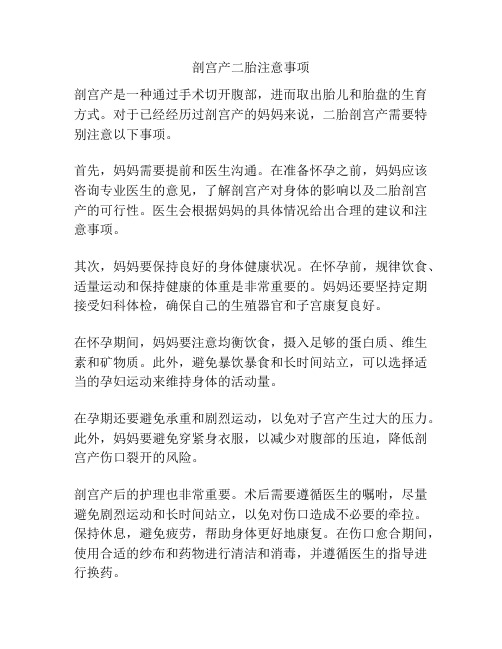 剖宫产二胎注意事项

剖宫产是一种通过手术切开腹部，进而取出胎儿和胎盘的生育方式。对于已经经历过剖宫产的妈妈来说，二胎剖宫产需要特别注意以下事项。

首先，妈妈需要提前和医生沟通。在准备怀孕之前，妈妈应该咨询专业医生的意见，了解剖宫产对身体的影响以及二胎剖宫产的可行性。医生会根据妈妈的具体情况给出合理的建议和注意事项。

其次，妈妈要保持良好的身体健康状况。在怀孕前，规律饮食、适量运动和保持健康的体重是非常重要的。妈妈还要坚持定期接受妇科体检，确保自己的生殖器官和子宫康复良好。

在怀孕期间，妈妈要注意均衡饮食，摄入足够的蛋白质、维生素和矿物质。此外，避免暴饮暴食和长时间站立，可以选择适当的孕妇运动来维持身体的活动量。

在孕期还要避免承重和剧烈运动，以免对子宫产生过大的压力。此外，妈妈要避免穿紧身衣服，以减少对腹部的压迫，降低剖宫产伤口裂开的风险。

剖宫产后的护理也非常重要。术后需要遵循医生的嘱咐，尽量避免剧烈运动和长时间站立，以免对伤口造成不必要的牵拉。保持休息，避免疲劳，帮助身体更好地康复。在伤口愈合期间，使用合适的纱布和药物进行清洁和消毒，并遵循医生的指导进行换药。